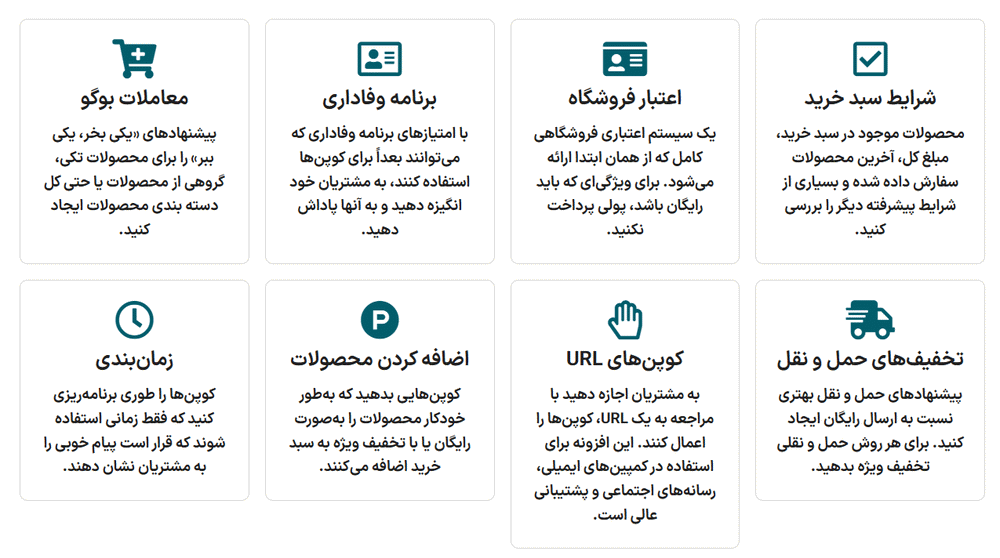 شرایط سبد خرید

محصولات موجود در سبد خرید، مبلغ کل، آخرین محصولات سفارش داده شده و بسیاری از شرایط پیشرفته دیگر را بررسی کنید.

اعتبار فروشگاه

یک سیستم اعتباری فروشگاهی کامل که از همان ابتدا ارائه می‌شود. برای ویژگی‌ای که باید رایگان باشد، پولی پرداخت نکنید.

برنامه وفاداری

با امتیازهای برنامه وفاداری که می‌توانند بعداً برای کوپن‌ها استفاده کنند، به مشتریان خود انگیزه دهید و به آنها پاداش دهید.

معاملات بوگو

پیشنهادهای «یکی بخر، یکی ببر» را برای محصولات تکی، گروهی از محصولات یا حتی کل دسته بندی محصولات ایجاد کنید.

تخفیف‌های حمل و نقل

پیشنهادهای حمل و نقل بهتری نسبت به ارسال رایگان ایجاد کنید. برای هر روش حمل و نقلی تخفیف ویژه بدهید.

کوپن‌های URL

به مشتریان اجازه دهید با مراجعه به یک URL، کوپن‌ها را اعمال کنند. این افزونه برای استفاده در کمپین‌های ایمیلی، رسانه‌های اجتماعی و پشتیبانی عالی است.

اضافه کردن محصولات

کوپن‌هایی بدهید که به‌طور خودکار محصولات را به‌صورت رایگان یا با تخفیف ویژه به سبد خرید اضافه می‌کنند.

زمان‌بندی

کوپن‌ها را طوری برنامه‌ریزی کنید که فقط زمانی استفاده شوند که قرار است پیام خوبی را به مشتریان نشان دهند.